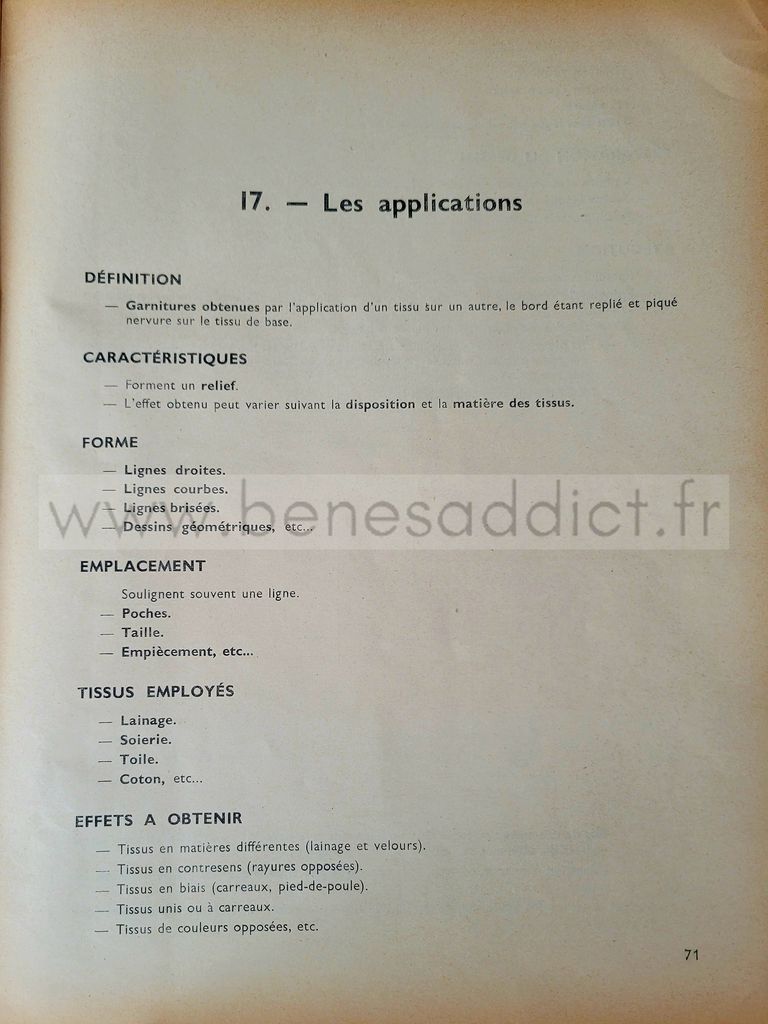 17. — Les applications

DÉFINITION

— Garnitures obtenues par l'application d'un tissu sur un autre, le bord étant replié et piqué nervure sur le tissu de base.

CARACTÉRISTIQUES

— Forment un relief.
— L'effet obtenu peut varier suivant la disposition et la matière des tissus.

FORME

— Lignes droites.
— Lignes courbes.
— Lignes brisées.
— Dessins géométriques, etc...

www.benesaddict.fr

EMPLACEMENT

Soulignent souvent une ligne.
— Poches.
— Taille.
— Empiècement, etc...

TISSUS EMPLOYÉS

— Lainage.
— Soierie.
— Toile.
— Coton, etc...

EFFETS A OBTENIR

— Tissus en matières différentes (lainage et velours).
— Tissus en contresens (rayures opposées).
— Tissus en biais (carreaux, pied-de-poule).
— Tissus unis ou à carreaux.
— Tissus de couleurs opposées, etc.

71